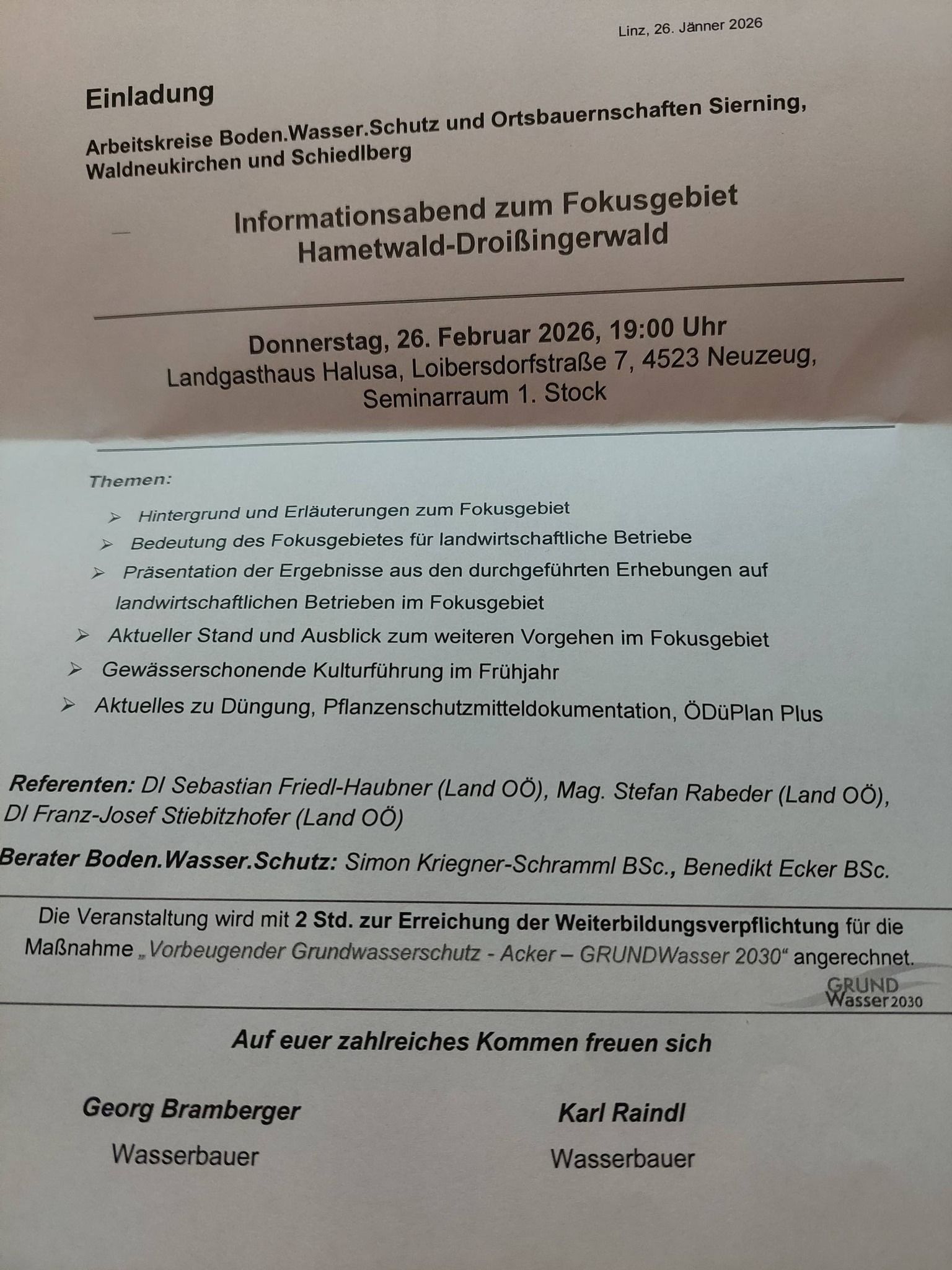 Linz, 26. Jänner 2026

Einladung

Arbeitskreise Boden.Wasser.Schutz und Ortsbauernschaften Sierning, Waldneukirchen und Schiedlberg

Informationsabend zum Fokusgebiet
Hametwald-Droißingerwald

Donnerstag, 26. Februar 2026, 19:00 Uhr
Landgasthaus Halusa, Loibersdorfstraße 7, 4523 Neuzeug,
Seminarraum 1. Stock

Themen:

➢ Hintergrund und Erläuterungen zum Fokusgebiet
➢ Bedeutung des Fokusgebietes für landwirtschaftliche Betriebe
➢ Präsentation der Ergebnisse aus den durchgeführten Erhebungen auf landwirtschaftlichen Betrieben im Fokusgebiet
➢ Aktueller Stand und Ausblick zum weiteren Vorgehen im Fokusgebiet
➢ Gewässerschonende Kulturführung im Frühjahr
➢ Aktuelles zu Düngung, Pflanzenschutzmitteldokumentation, ÖDüPlan Plus

Referenten: DI Sebastian Friedl-Haubner (Land OÖ), Mag. Stefan Rabeder (Land OÖ), DI Franz-Josef Stiebitzhofer (Land OÖ)

Berater Boden.Wasser.Schutz: Simon Kriegner-Schramml BSc., Benedikt Ecker BSc.

Die Veranstaltung wird mit 2 Std. zur Erreichung der Weiterbildungsverpflichtung für die Maßnahme „Vorbeugender Grundwasserschutz - Acker – GRUNDWasser 2030“ angerechnet.

GRUND Wasser 2030

Auf euer zahlreiches Kommen freuen sich

Georg Bramberger
Wasserbauer

Karl Raindl
Wasserbauer